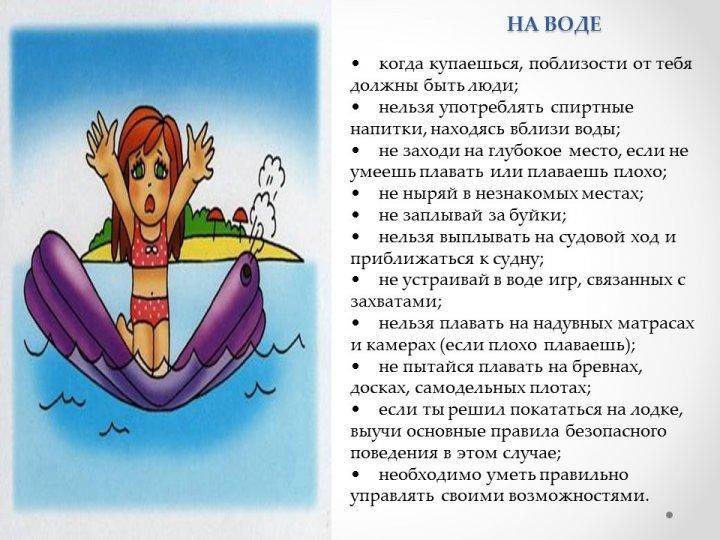 НА ВОДЕ

• когда купаешься, поблизости от тебя должны быть люди;
• нельзя употреблять спиртные напитки, находясь вблизи воды;
• не заходи на глубокое место, если не умеешь плавать или плаваешь плохо;
• не ныряй в незнакомых местах;
• не заплывай за буйки;
• нельзя выплывать на судовой ход и приближаться к судну;
• не устраивай в воде игр, связанных с захватами;
• нельзя плавать на надувных матрасах и камерах (если плохо плаваешь);
• не пытайся плавать на бревнах, досках, самодельных плотах;
• если ты решил покататься на лодке, выучи основные правила безопасного поведения в этом случае;
• необходимо уметь правильно управлять своими возможностями.